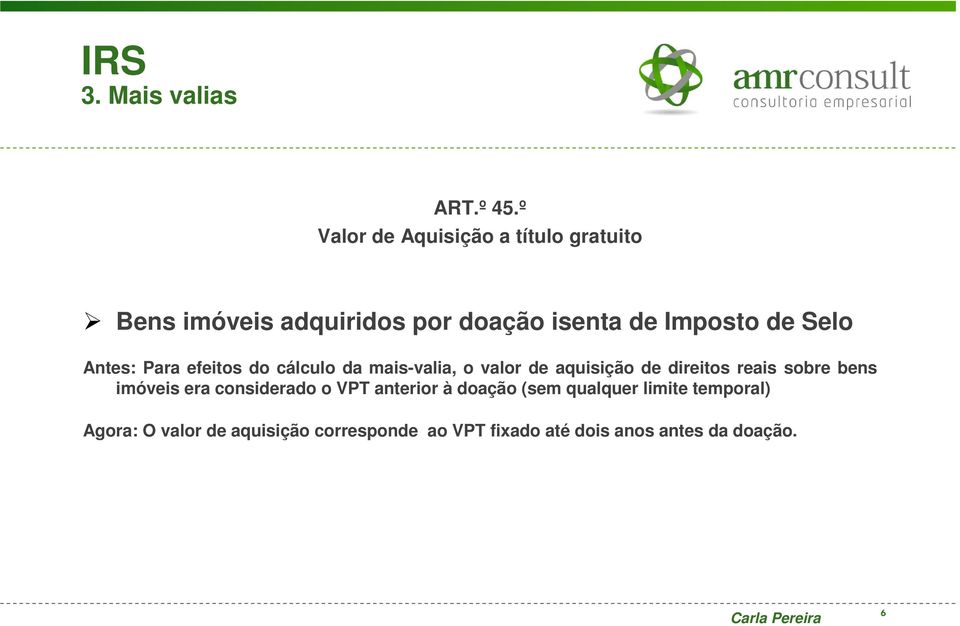 IRS
3. Mais valias

amrconsult
consultoria empresarial

ART.º 45.º
Valor de Aquisição a título gratuito

➢ Bens imóveis adquiridos por doação isenta de Imposto de Selo

Antes: Para efeitos do cálculo da mais-valia, o valor de aquisição de direitos reais sobre bens imóveis era considerado o VPT anterior à doação (sem qualquer limite temporal)

Agora: O valor de aquisição corresponde ao VPT fixado até dois anos antes da doação.

Carla Pereira
6